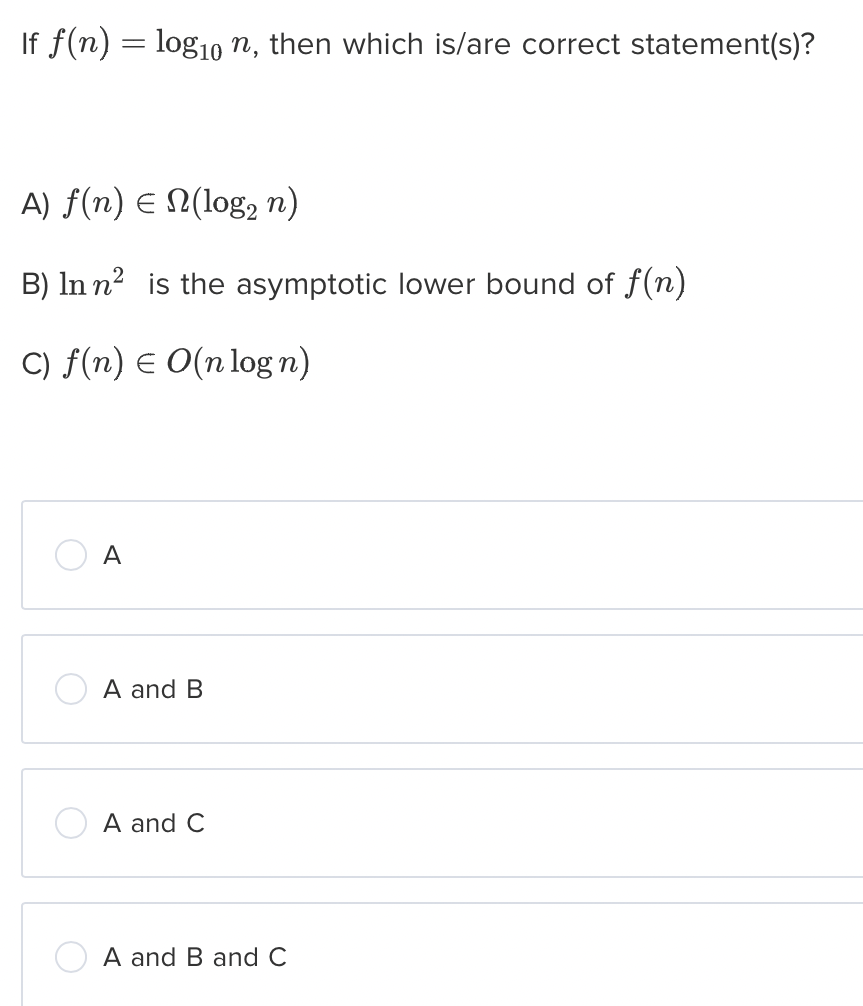 If $f(n) = \log_{10} n$, then which is/are correct statement(s)?

A) $f(n) \in \Omega(\log_2 n)$

B) $\ln n^2$ is the asymptotic lower bound of $f(n)$

C) $f(n) \in O(n \log n)$

A

A and B

A and C

A and B and C